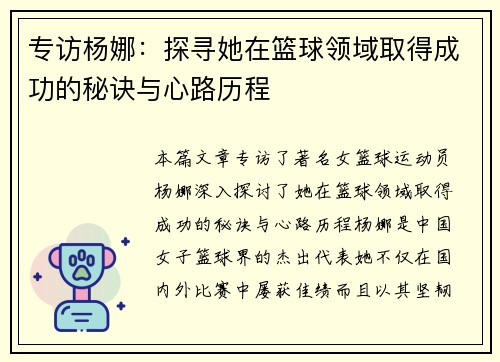 专访杨娜：探寻她在篮球领域取得成功的秘诀与心路历程

本篇文章专访了著名女篮球运动员杨娜深入探讨了她在篮球领域取得成功的秘诀与心路历程杨娜是中国女子篮球界的杰出代表她不仅在国内外比赛中屡获佳绩而且以其坚韧